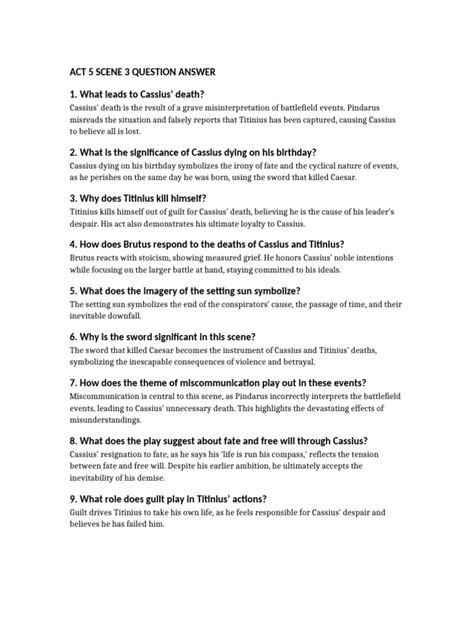 ACT 5 SCENE 3 QUESTION ANSWER

1. What leads to Cassius' death?
Cassius' death is the result of a grave misinterpretation of battlefield events. Pindarus misreads the situation and falsely reports that Titinius has been captured, causing Cassius to believe all is lost.

2. What is the significance of Cassius dying on his birthday?
Cassius dying on his birthday symbolizes the irony of fate and the cyclical nature of events, as he perishes on the same day he was born, using the sword that killed Caesar.

3. Why does Titinius kill himself?
Titinius kills himself out of guilt for Cassius' death, believing he is the cause of his leader's despair. His act also demonstrates his ultimate loyalty to Cassius.

4. How does Brutus respond to the deaths of Cassius and Titinius?
Brutus reacts with stoicism, showing measured grief. He honors Cassius' noble intentions while focusing on the larger battle at hand, staying committed to his ideals.

5. What does the imagery of the setting sun symbolize?
The setting sun symbolizes the end of the conspirators' cause, the passage of time, and their inevitable downfall.

6. Why is the sword significant in this scene?
The sword that killed Caesar becomes the instrument of Cassius and Titinius' deaths, symbolizing the inescapable consequences of violence and betrayal.

7. How does the theme of miscommunication play out in these events?
Miscommunication is central to this scene, as Pindarus incorrectly interprets the battlefield events, leading to Cassius' unnecessary death. This highlights the devastating effects of misunderstandings.

8. What does the play suggest about fate and free will through Cassius?
Cassius' resignation to fate, as he says his 'life is run his compass,' reflects the tension between fate and free will. Despite his earlier ambition, he ultimately accepts the inevitability of his demise.

9. What role does guilt play in Titinius' actions?
Guilt drives Titinius to take his own life, as he feels responsible for Cassius' despair and believes he has failed him.